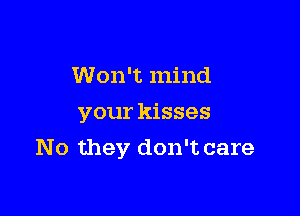 Won't mind
your kisses
No they don't care